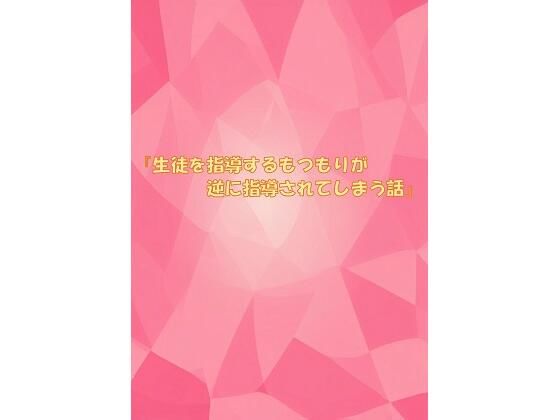 『生徒を指導するもつもりが
逆に指導されてしまう話』